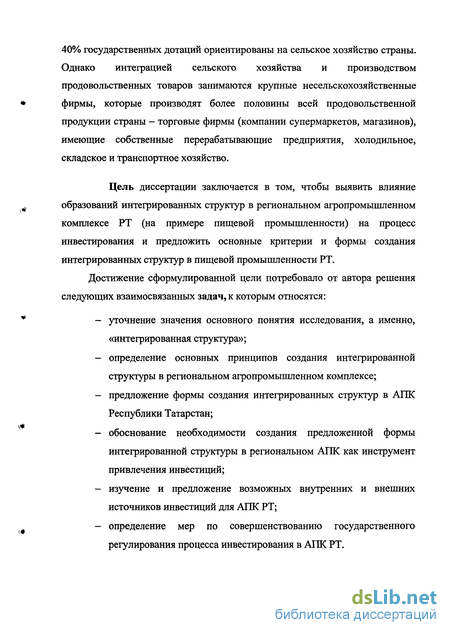 40% государственных дотаций ориентированы на сельское хозяйство страны. Однако интеграцией сельского хозяйства и производством продовольственных товаров занимаются крупные несельскохозяйственные фирмы, которые производят более половины всей продовольственной продукции страны – торговые фирмы (компании супермаркетов, магазинов), имеющие собственные перерабатывающие предприятия, холодильное, складское и транспортное хозяйство.

Цель диссертации заключается в том, чтобы выявить влияние образований интегрированных структур в региональном агропромышленном комплексе РТ (на примере пищевой промышленности) на процесс инвестирования и предложить основные критерии и формы создания интегрированных структур в пищевой промышленности РТ.

Достижение сформулированной цели потребовало от автора решения следующих взаимосвязанных задач, к которым относятся:

– уточнение значения основного понятия исследования, а именно, «интегрированная структура»;

– определение основных принципов создания интегрированной структуры в региональном агропромышленном комплексе;

– предложение формы создания интегрированных структур в АПК Республики Татарстан;

– обоснование необходимости создания предложенной формы интегрированной структуры в региональном АПК как инструмент привлечения инвестиций;

– изучение и предложение возможных внутренних и внешних источников инвестиций для АПК РТ;

– определение мер по совершенствованию государственного регулирования процесса инвестирования в АПК РТ.

dsLib.net
библиотека диссертаций